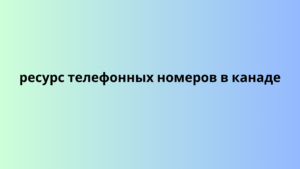 ресурс телефонных номеров в канаде